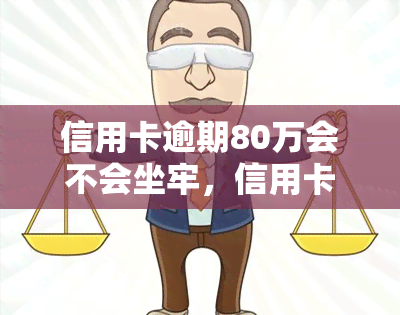 信用卡逾期80万会不会坐牢，信用卡